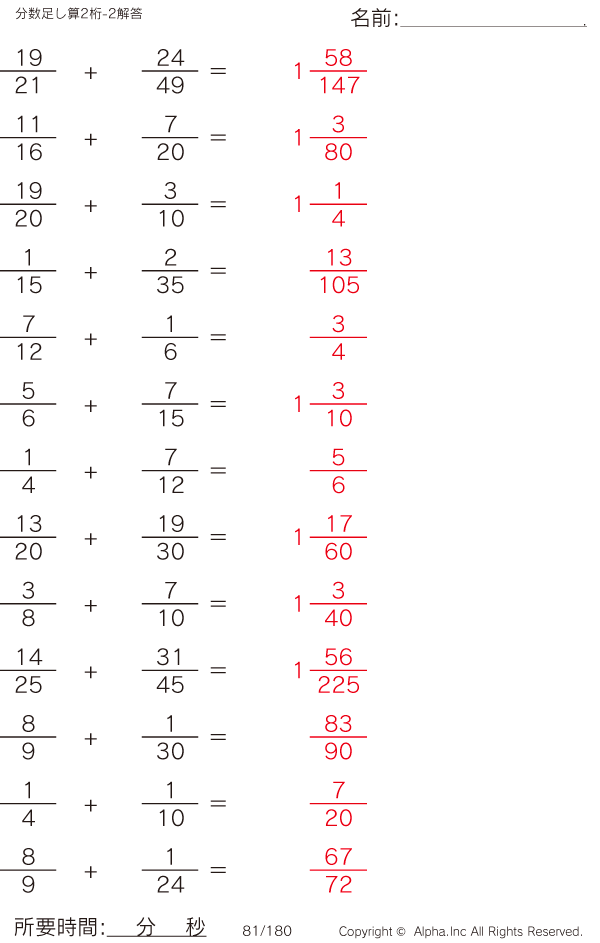 分数足し算2桁-2解答

名前:____

$\frac{19}{21} + \frac{24}{49} = 1\frac{58}{147}$

$\frac{11}{16} + \frac{7}{20} = 1\frac{3}{80}$

$\frac{19}{20} + \frac{3}{10} = 1\frac{1}{4}$

$\frac{1}{15} + \frac{2}{35} = \frac{13}{105}$

$\frac{7}{12} + \frac{1}{6} = \frac{3}{4}$

$\frac{5}{6} + \frac{7}{15} = 1\frac{3}{10}$

$\frac{1}{4} + \frac{7}{12} = \frac{5}{6}$

$\frac{13}{20} + \frac{19}{30} = 1\frac{17}{60}$

$\frac{3}{8} + \frac{7}{10} = 1\frac{3}{40}$

$\frac{14}{25} + \frac{31}{45} = 1\frac{56}{225}$

$\frac{8}{9} + \frac{1}{30} = \frac{83}{90}$

$\frac{1}{4} + \frac{1}{10} = \frac{7}{20}$

$\frac{8}{9} + \frac{1}{24} = \frac{67}{72}$

所要時間:____分____秒 81/180 Copyright © Alpha.Inc All Rights Reserved.